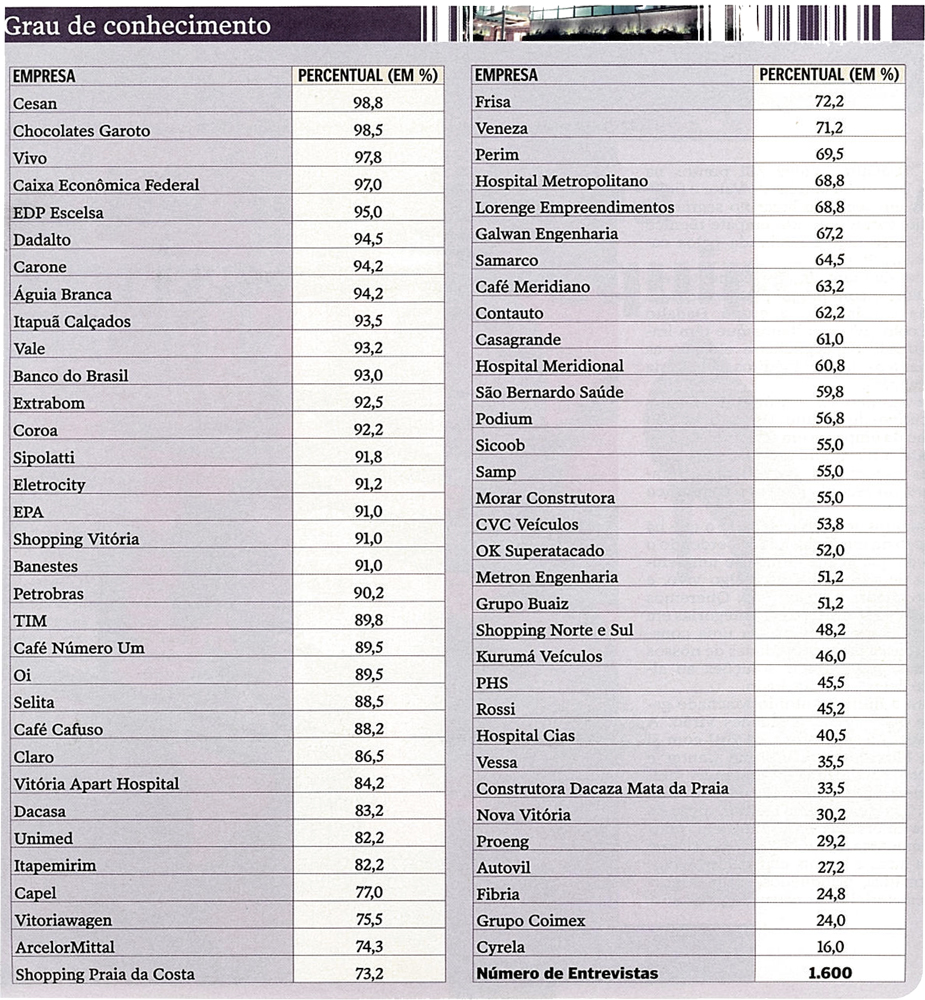 Grau de conhecimento

| EMPRESA | PERCENTUAL (EM %) |
|---|---|
| Cesan | 98,8 |
| Chocolates Garoto | 98,5 |
| Vivo | 97,8 |
| Caixa Econômica Federal | 97,0 |
| EDP Escelsa | 95,0 |
| Dadalto | 94,5 |
| Carone | 94,2 |
| Águia Branca | 94,2 |
| Itapuã Calçados | 93,5 |
| Vale | 93,2 |
| Banco do Brasil | 93,0 |
| Extrabom | 92,5 |
| Coroa | 92,2 |
| Sipolatti | 91,8 |
| Eletrocity | 91,2 |
| EPA | 91,0 |
| Shopping Vitória | 91,0 |
| Banestes | 91,0 |
| Petrobras | 90,2 |
| TIM | 89,8 |
| Café Número Um | 89,5 |
| Oi | 89,5 |
| Selita | 88,5 |
| Café Cafuso | 88,2 |
| Claro | 86,5 |
| Vitória Apart Hospital | 84,2 |
| Dacasa | 83,2 |
| Unimed | 82,2 |
| Itapemirim | 82,2 |
| Capel | 77,0 |
| Vitoriawagen | 75,5 |
| ArcelorMittal | 74,3 |
| Shopping Praia da Costa | 73,2 |

| EMPRESA | PERCENTUAL (EM %) |
|---|---|
| Frisa | 72,2 |
| Veneza | 71,2 |
| Perim | 69,5 |
| Hospital Metropolitano | 68,8 |
| Lorenge Empreendimentos | 68,8 |
| Galwan Engenharia | 67,2 |
| Samarco | 64,5 |
| Café Meridiano | 63,2 |
| Contauto | 62,2 |
| Casagrande | 61,0 |
| Hospital Meridional | 60,8 |
| São Bernardo Saúde | 59,8 |
| Podium | 56,8 |
| Sicoob | 55,0 |
| Samp | 55,0 |
| Morar Construtora | 55,0 |
| CVC Veículos | 53,8 |
| OK Superatacado | 52,0 |
| Metron Engenharia | 51,2 |
| Grupo Buaiz | 51,2 |
| Shopping Norte e Sul | 48,2 |
| Kurumá Veículos | 46,0 |
| PHS | 45,5 |
| Rossi | 45,2 |
| Hospital Cias | 40,5 |
| Vessa | 35,5 |
| Construtora Dacaza Mata da Praia | 33,5 |
| Nova Vitória | 30,2 |
| Proeng | 29,2 |
| Autovil | 27,2 |
| Fibria | 24,8 |
| Grupo Coimex | 24,0 |
| Cyrela | 16,0 |
| Número de Entrevistas | 1.600 |